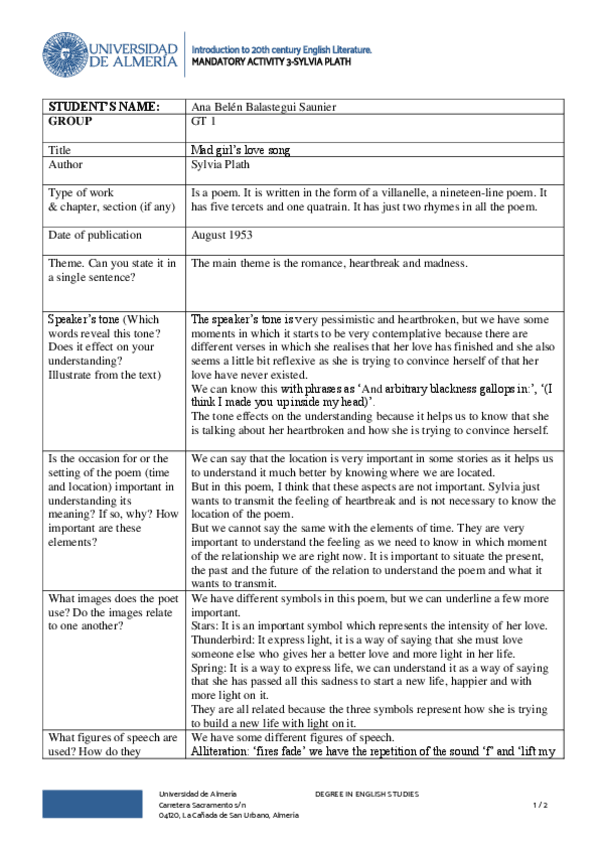 UNIVERSIDAD DE ALMERÍA

Introduction to 20th century English Literature.
MANDATORY ACTIVITY 3-SYLVIA PLATH

| STUDENT'S NAME: | Ana Belén Balastegui Saunier |
|---|---|
| GROUP | GT 1 |
| Title | Mad girl's love song |
| Author | Sylvia Plath |
| Type of work & chapter, section (if any) | Is a poem. It is written in the form of a villanelle, a nineteen-line poem. It has five tercets and one quatrain. It has just two rhymes in all the poem. |
| Date of publication | August 1953 |
| Theme. Can you state it in a single sentence? | The main theme is the romance, heartbreak and madness. |
| Speaker's tone (Which words reveal this tone? Does it effect on your understanding? Illustrate from the text) | The speaker's tone is very pessimistic and heartbroken, but we have some moments in which it starts to be very contemplative because there are different verses in which she realises that her love has finished and she also seems a little bit reflexive as she is trying to convince herself of that her love have never existed. We can know this with phrases as 'And arbitrary blackness gallops in:', '(I think I made you up inside my head)'. The tone effects on the understanding because it helps us to know that she is talking about her heartbroken and how she is trying to convince herself. |
| Is the occasion for or the setting of the poem (time and location) important in understanding its meaning? If so, why? How important are these elements? | We can say that the location is very important in some stories as it helps us to understand it much better by knowing where we are located. But in this poem, I think that these aspects are not important. Sylvia just wants to transmit the feeling of heartbreak and is not necessary to know the location of the poem. But we cannot say the same with the elements of time. They are very important to understand the feeling as we need to know in which moment of the relationship we are right now. It is important to situate the present, the past and the future of the relation to understand the poem and what it wants to transmit. |
| What images does the poet use? Do the images relate to one another? | We have different symbols in this poem, but we can underline a few more important. Stars: It is an important symbol which represents the intensity of her love. Thunderbird: It express light, it is a way of saying that she must love someone else who gives her a better love and more light in her life. Spring: It is a way to express life, we can understand it as a way of saying that she has passed all this sadness to start a new life, happier and with more light on it. They are all related because the three symbols represent how she is trying to build a new life with light on it. |
| What figures of speech are used? How do they | We have some different figures of speech. Alliteration: 'fires fade' we have the repetition of the sound 'f' and 'lift my |

Universidad de Almería
Carretera Sacramento s/n
04120, La Cañada de San Urbano, Almería

DEGREE IN ENGLISH STUDIES

1 / 2